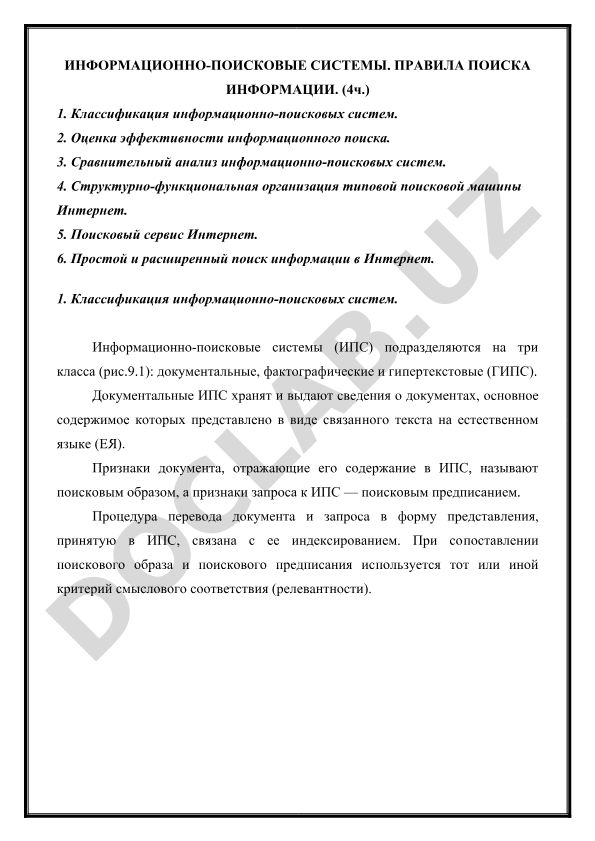 ИНФОРМАЦИОННО-ПОИСКОВЫЕ СИСТЕМЫ. ПРАВИЛА ПОИСКА ИНФОРМАЦИИ. (4ч.)

1. Классификация информационно-поисковых систем.
2. Оценка эффективности информационного поиска.
3. Сравнительный анализ информационно-поисковых систем.
4. Структурно-функциональная организация типовой поисковой машины Интернет.
5. Поисковый сервис Интернет.
6. Простой и расширенный поиск информации в Интернет.

1. Классификация информационно-поисковых систем.

Информационно-поисковые системы (ИПС) подразделяются на три класса (рис.9.1): документальные, фактографические и гипертекстовые (ГИПС).

Документальные ИПС хранят и выдают сведения о документах, основное содержимое которых представлено в виде связанного текста на естественном языке (ЕЯ).

Признаки документа, отражающие его содержание в ИПС, называют поисковым образом, а признаки запроса к ИПС — поисковым предписанием.

Процедура перевода документа и запроса в форму представления, принятую в ИПС, связана с ее индексированием. При сопоставлении поискового образа и поискового предписания используется тот или иной критерий смыслового соответствия (релевантности).

DOCLAB.UZ